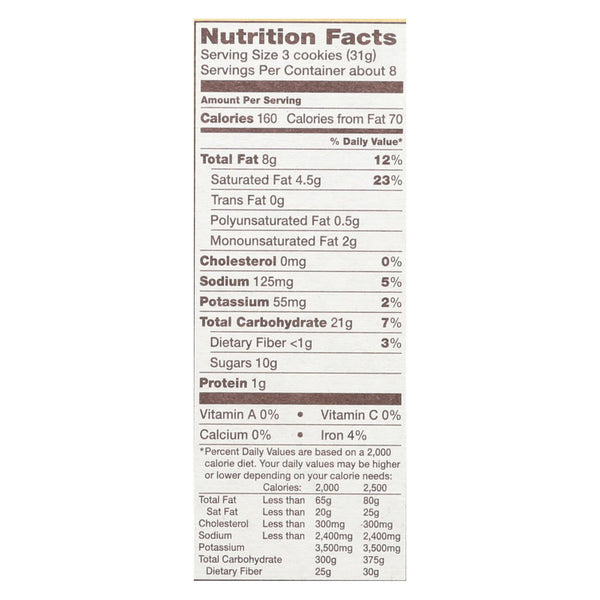 Nutrition Facts
Serving Size 3 cookies (31g)
Servings Per Container about 8

Amount Per Serving

Calories 160 Calories from Fat 70

% Daily Value*

Total Fat 8g 12%

Saturated Fat 4.5g 23%

Trans Fat 0g

Polyunsaturated Fat 0.5g

Monounsaturated Fat 2g

Cholesterol 0mg 0%

Sodium 125mg 5%

Potassium 55mg 2%

Total Carbohydrate 21g 7%

Dietary Fiber <1g 3%

Sugars 10g

Protein 1g

Vitamin A 0% • Vitamin C 0%

Calcium 0% • Iron 4%

*Percent Daily Values are based on a 2,000 calorie diet. Your daily values may be higher or lower depending on your calorie needs:

| | Calories: | 2,000 | 2,500 |
|---|---|---|---|
| Total Fat | Less than | 65g | 80g |
| Sat Fat | Less than | 20g | 25g |
| Cholesterol | Less than | 300mg | 300mg |
| Sodium | Less than | 2,400mg | 2,400mg |
| Potassium | | 3,500mg | 3,500mg |
| Total Carbohydrate | | 300g | 375g |
| Dietary Fiber | | 25g | 30g |